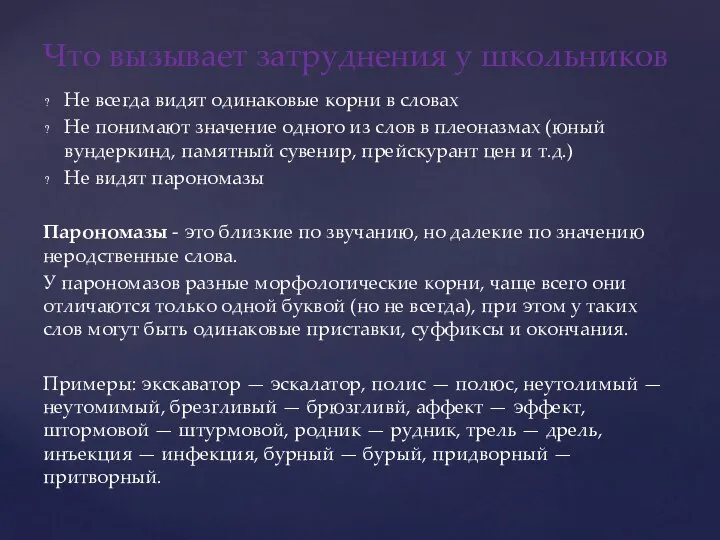 Что вызывает затруднения у школьников

? Не всегда видят одинаковые корни в словах
? Не понимают значение одного из слов в плеоназмах (юный вундеркинд, памятный сувенир, прейскурант цен и т.д.)
? Не видят парономазы

Парономазы - это близкие по звучанию, но далекие по значению неродственные слова.

У парономазов разные морфологические корни, чаще всего они отличаются только одной буквой (но не всегда), при этом у таких слов могут быть одинаковые приставки, суффиксы и окончания.

Примеры: экскаватор — эскалатор, полис — полюс, неутолимый — неутомимый, брезгливый — брюзгливй, аффект — эффект, штормовой — штурмовой, родник — рудник, трель — дрель, инъекция — инфекция, бурный — бурый, придворный — притворный.